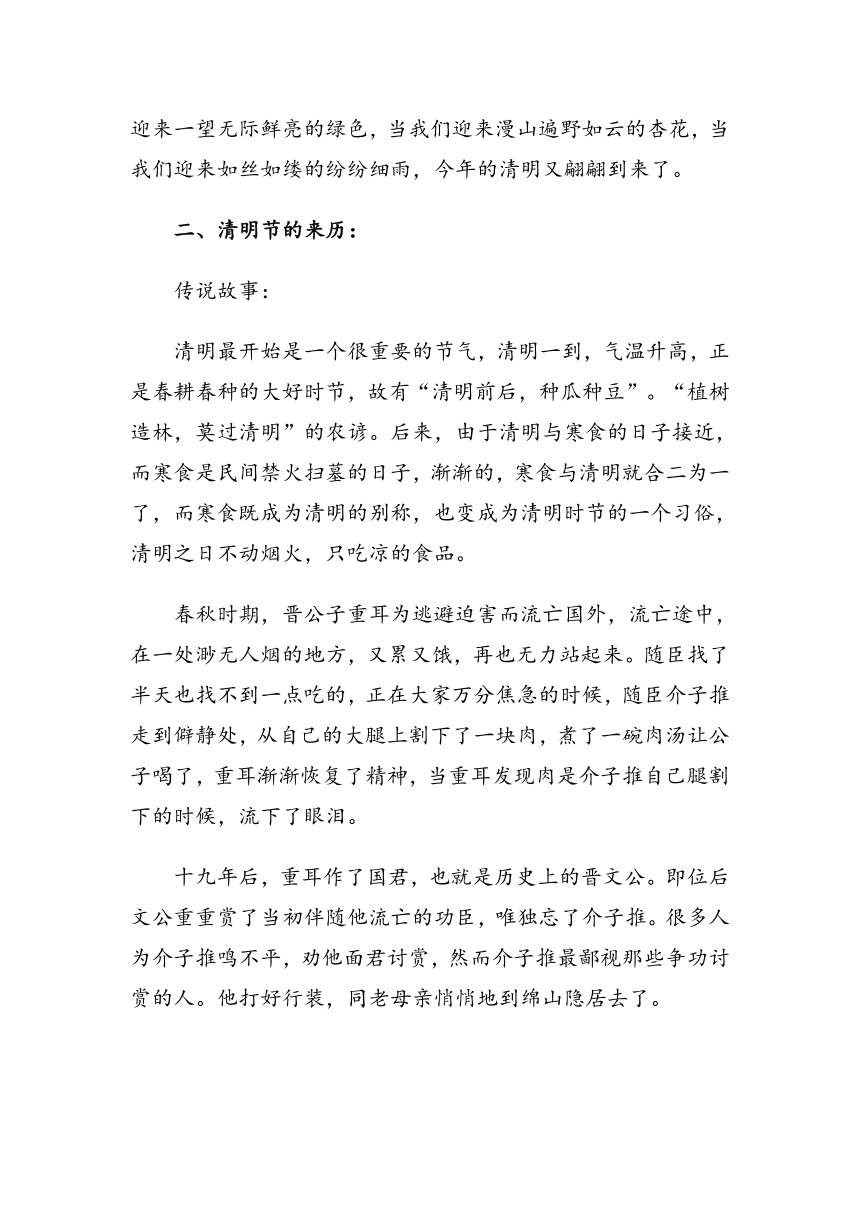 迎来一望无际鲜亮的绿色，当我们迎来漫山遍野如云的杏花，当我们迎来如丝如缕的纷纷细雨，今年的清明又翩翩到来了。

二、清明节的来历：

传说故事：

清明最开始是一个很重要的节气，清明一到，气温升高，正是春耕春种的大好时节，故有“清明前后，种瓜种豆”。“植树造林，莫过清明”的农谚。后来，由于清明与寒食的日子接近，而寒食是民间禁火扫墓的日子，渐渐的，寒食与清明就合二为一了，而寒食既成为清明的别称，也变成为清明时节的一个习俗，清明之日不动烟火，只吃凉的食品。

春秋时期，晋公子重耳为逃避迫害而流亡国外，流亡途中，在一处渺无人烟的地方，又累又饿，再也无力站起来。随臣找了半天也找不到一点吃的，正在大家万分焦急的时候，随臣介子推走到僻静处，从自己的大腿上割下了一块肉，煮了一碗肉汤让公子喝了，重耳渐渐恢复了精神，当重耳发现肉是介子推自己腿割下的时候，流下了眼泪。

十九年后，重耳作了国君，也就是历史上的晋文公。即位后文公重重赏了当初伴随他流亡的功臣，唯独忘了介子推。很多人为介子推鸣不平，劝他面君讨赏，然而介子推最鄙视那些争功讨赏的人。他打好行装，同老母亲悄悄地到绵山隐居去了。